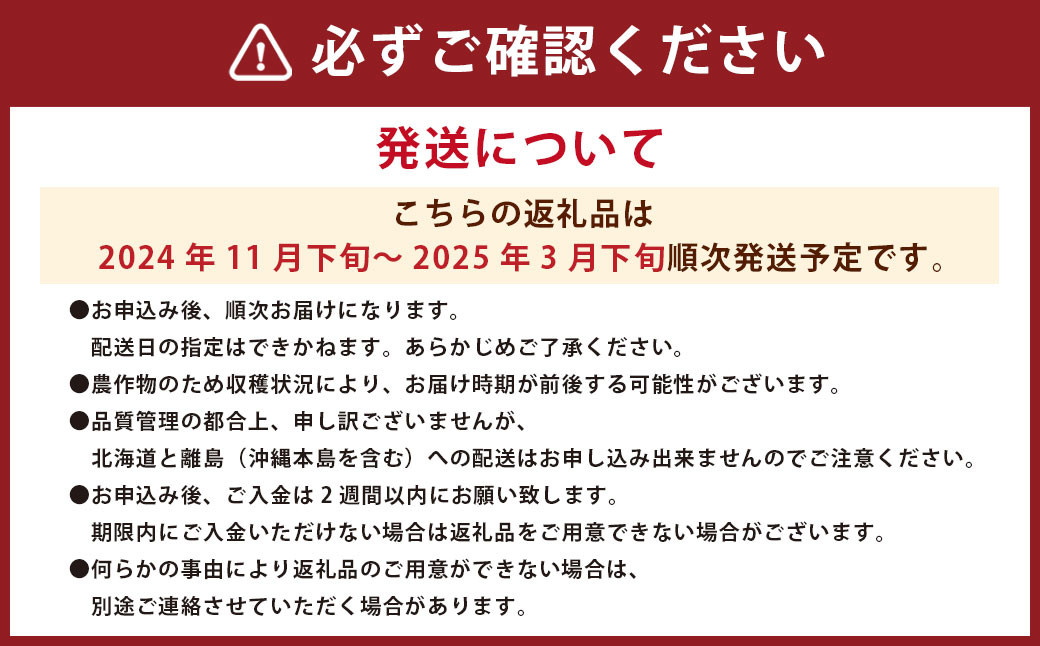 必ずご確認ください

発送について

こちらの返礼品は
2024 年 11 月下旬～ 2025 年 3 月下旬順次発送予定です。

●お申込み後、順次お届けになります。
配送日の指定はできかねます。あらかじめご了承ください。
●農作物のため収穫状況により、お届け時期が前後する可能性がございます。
●品質管理の都合上、申し訳ございませんが、
北海道と離島（沖縄本島を含む）への配送はお申し込み出来ませんのでご注意ください。
●お申込み後、ご入金は 2 週間以内にお願い致します。
期限内にご入金いただけない場合は返礼品をご用意できない場合がございます。
●何らかの事由により返礼品のご用意ができない場合は、
別途ご連絡させていただく場合があります。